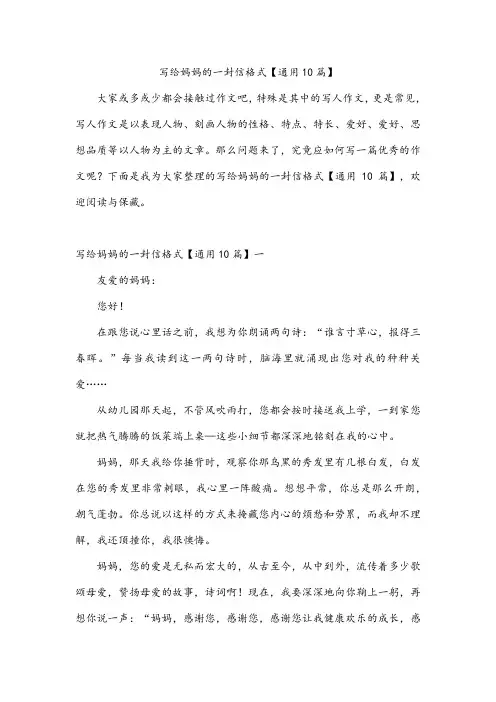 写给妈妈的一封信格式【通用10篇】

大家或多或少都会接触过作文吧，特殊是其中的写人作文，更是常见，写人作文是以表现人物、刻画人物的性格、特点、特长、爱好、爱好、思想品质等以人物为主的文章。那么问题来了，究竟应如何写一篇优秀的作文呢？下面是我为大家整理的写给妈妈的一封信格式【通用 10 篇】，欢迎阅读与保藏。

写给妈妈的一封信格式【通用10篇】一

友爱的妈妈：

您好！

在跟您说心里话之前，我想为你朗诵两句诗：“谁言寸草心，报得三春晖。”每当我读到这一两句诗时，脑海里就涌现出您对我的种种关爱……

从幼儿园那天起，不管风吹雨打，您都会按时接送我上学，一到家您就把热气腾腾的饭菜端上桌—这些小细节都深深地铭刻在我的心中。

妈妈，那天我给你捶背时，观察你那乌黑的秀发里有几根白发，白发在您的秀发里非常刺眼，我心里一阵酸痛。想想平常，你总是那么开朗，朝气蓬勃。你总说以这样的方式来掩藏您内心的烦恼和劳累，而我却不理解，我还顶撞你，我很懊悔。

妈妈，您的爱是无私而宏大的，从古至今，从中到外，流传着多少歌颂母爱，赞扬母爱的故事，诗词啊！现在，我要深深地向你鞠上一躬，再想你说一声：“妈妈，感谢您，感谢您，感谢您让我健康欢乐的成长，感